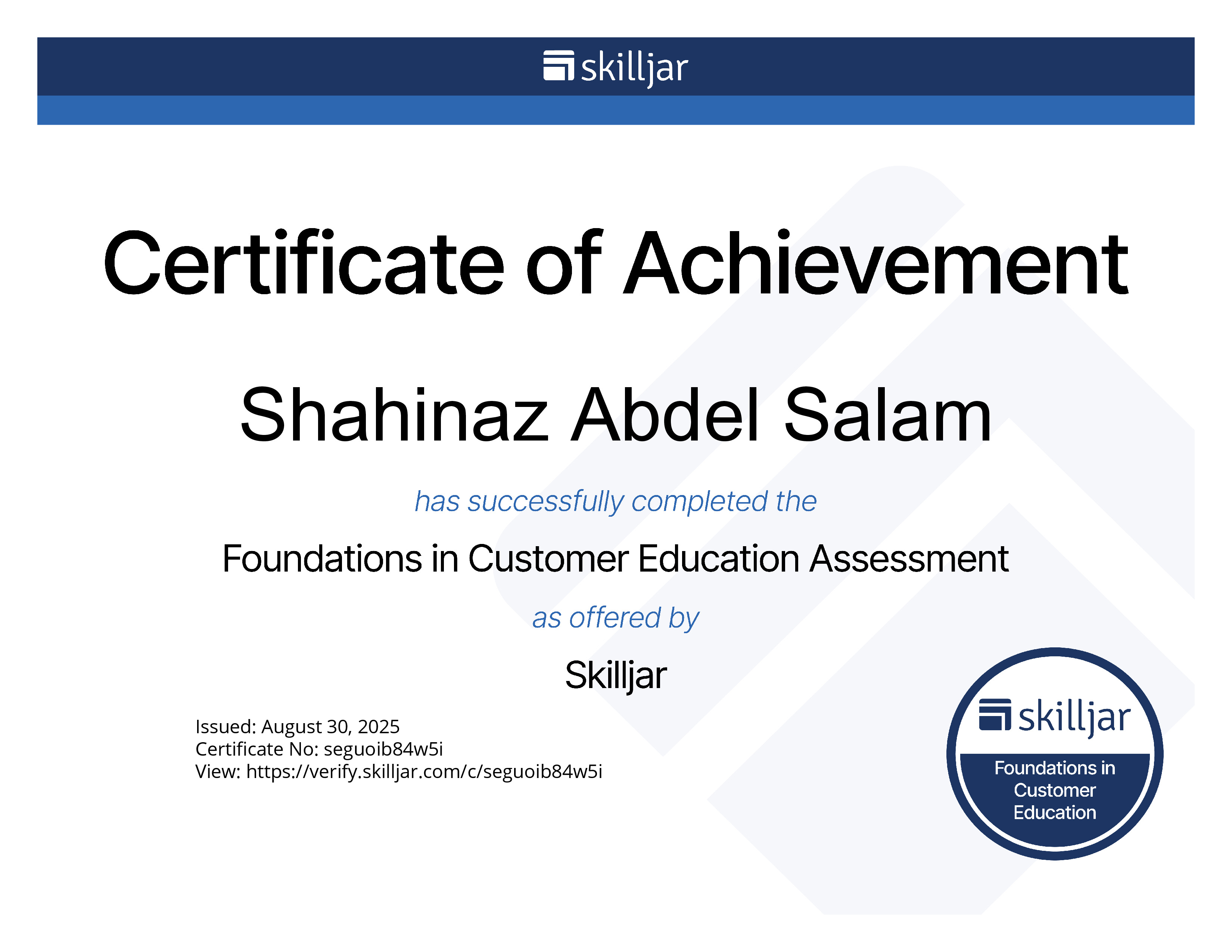 skilljar

Certificate of Achievement

Shahinaz Abdel Salam

has successfully completed the

Foundations in Customer Education Assessment

as offered by

Skilljar

Issued: August 30, 2025
Certificate No: seguoib84w5i
View: https://verify.skilljar.com/c/seguoib84w5i

skilljar
Foundations in
Customer
Education